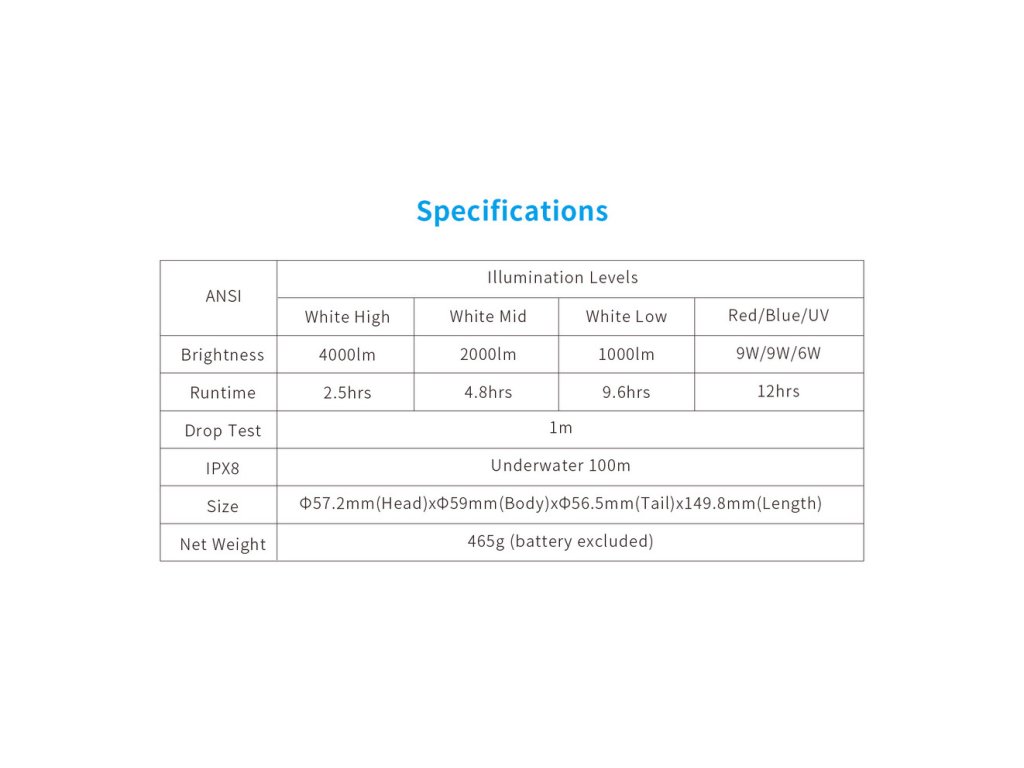 Specifications

| ANSI | Illumination Levels | | | |
|---|---|---|---|---|
| | White High | White Mid | White Low | Red/Blue/UV |
| Brightness | 4000lm | 2000lm | 1000lm | 9W/9W/6W |
| Runtime | 2.5hrs | 4.8hrs | 9.6hrs | 12hrs |
| Drop Test | 1m | | | |
| IPX8 | Underwater 100m | | | |
| Size | Φ57.2mm(Head)xΦ59mm(Body)xΦ56.5mm(Tail)x149.8mm(Length) | | | |
| Net Weight | 465g (battery excluded) | | | |